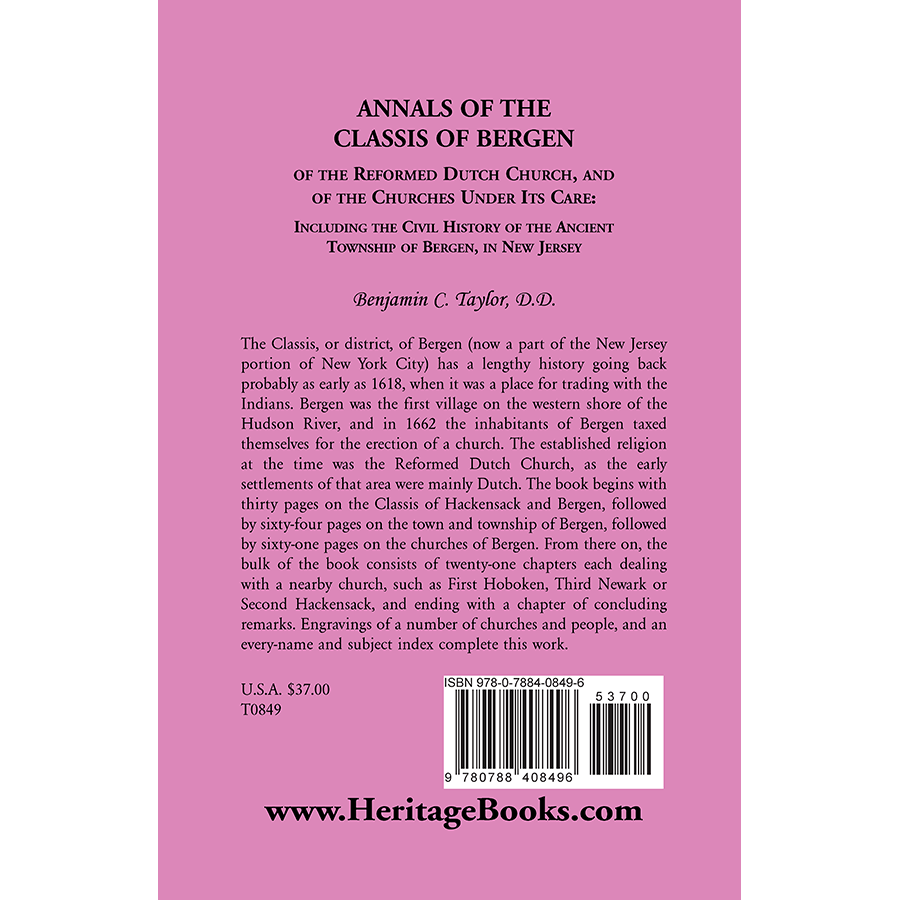 ANNALS OF THE CLASSIS OF BERGEN

OF THE REFORMED DUTCH CHURCH, AND OF THE CHURCHES UNDER ITS CARE:

INCLUDING THE CIVIL HISTORY OF THE ANCIENT TOWNSHIP OF BERGEN, IN NEW JERSEY

Benjamin C. Taylor, D.D.

The Classis, or district, of Bergen (now a part of the New Jersey portion of New York City) has a lengthy history going back probably as early as 1618, when it was a place for trading with the Indians. Bergen was the first village on the western shore of the Hudson River, and in 1662 the inhabitants of Bergen taxed themselves for the erection of a church. The established religion at the time was the Reformed Dutch Church, as the early settlements of that area were mainly Dutch. The book begins with thirty pages on the Classis of Hackensack and Bergen, followed by sixty-four pages on the town and township of Bergen, followed by sixty-one pages on the churches of Bergen. From there on, the bulk of the book consists of twenty-one chapters each dealing with a nearby church, such as First Hoboken, Third Newark or Second Hackensack, and ending with a chapter of concluding remarks. Engravings of a number of churches and people, and an every-name and subject index complete this work.

U.S.A. $37.00
T0849

ISBN 978-0-7884-0849-6

53700

9 780788 408496

www.HeritageBooks.com